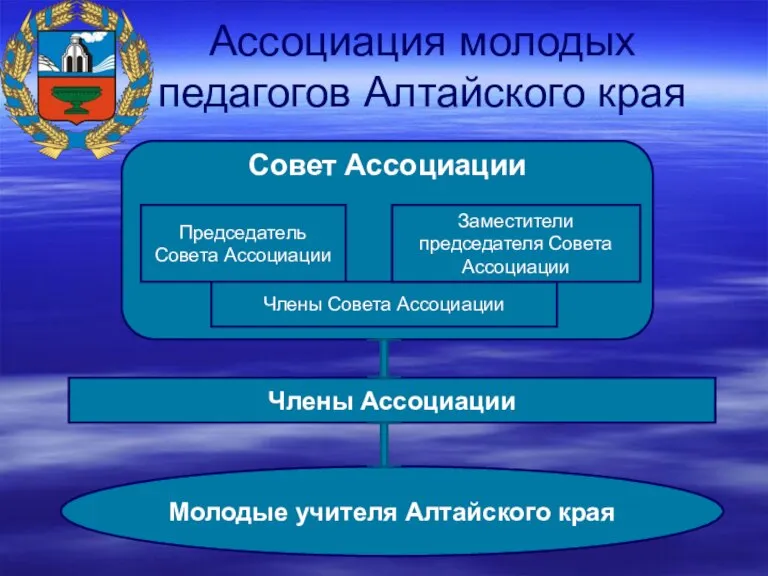 Ассоциация молодых педагогов Алтайского края

Совет Ассоциации

Председатель Совета Ассоциации

Заместители председателя Совета Ассоциации

Члены Совета Ассоциации

Члены Ассоциации

Молодые учителя Алтайского края